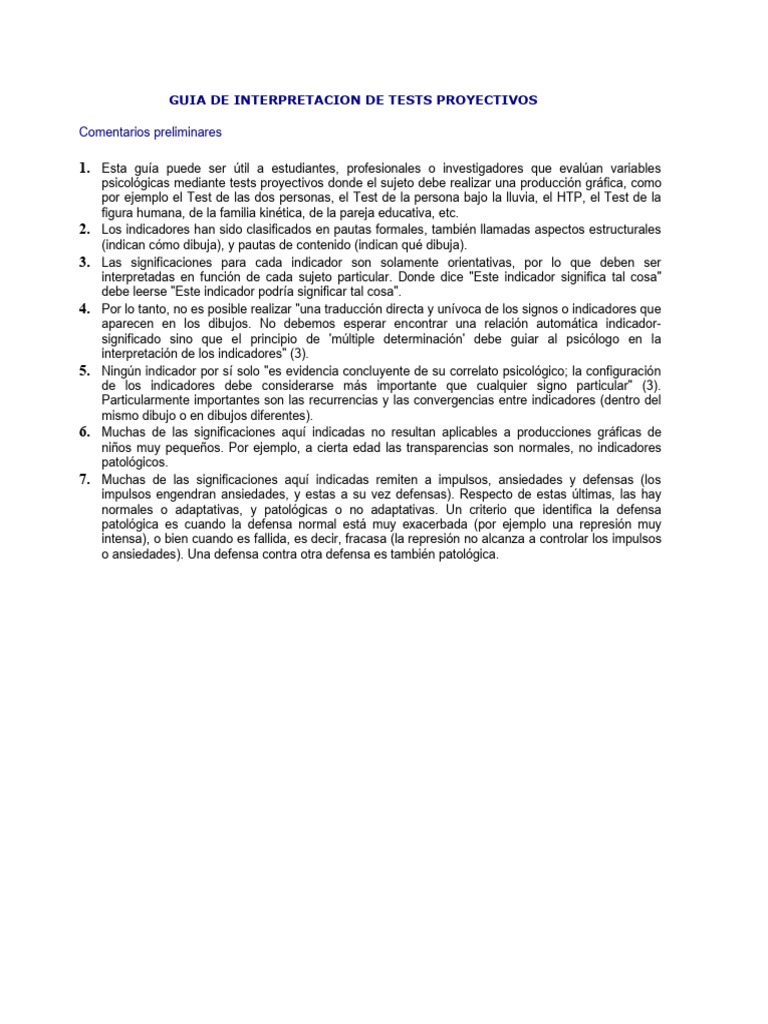 GUIA DE INTERPRETACION DE TESTS PROYECTIVOS

Comentarios preliminares

1. Esta guía puede ser útil a estudiantes, profesionales o investigadores que evalúan variables psicológicas mediante tests proyectivos donde el sujeto debe realizar una producción gráfica, como por ejemplo el Test de las dos personas, el Test de la persona bajo la lluvia, el HTP, el Test de la figura humana, de la familia kinética, de la pareja educativa, etc.
2. Los indicadores han sido clasificados en pautas formales, también llamadas aspectos estructurales (indican cómo dibuja), y pautas de contenido (indican qué dibuja).
3. Las significaciones para cada indicador son solamente orientativas, por lo que deben ser interpretadas en función de cada sujeto particular. Donde dice "Este indicador significa tal cosa" debe leerse "Este indicador podría significar tal cosa".
4. Por lo tanto, no es posible realizar "una traducción directa y unívoca de los signos o indicadores que aparecen en los dibujos. No debemos esperar encontrar una relación automática indicador-significado sino que el principio de 'múltiple determinación' debe guiar al psicólogo en la interpretación de los indicadores" (3).
5. Ningún indicador por sí solo "es evidencia concluyente de su correlato psicológico; la configuración de los indicadores debe considerarse más importante que cualquier signo particular" (3). Particularmente importantes son las recurrencias y las convergencias entre indicadores (dentro del mismo dibujo o en dibujos diferentes).
6. Muchas de las significaciones aquí indicadas no resultan aplicables a producciones gráficas de niños muy pequeños. Por ejemplo, a cierta edad las transparencias son normales, no indicadores patológicos.
7. Muchas de las significaciones aquí indicadas remiten a impulsos, ansiedades y defensas (los impulsos engendran ansiedades, y estas a su vez defensas). Respecto de estas últimas, las hay normales o adaptativas, y patológicas o no adaptativas. Un criterio que identifica la defensa patológica es cuando la defensa normal está muy exacerbada (por ejemplo una represión muy intensa), o bien cuando es fallida, es decir, fracasa (la represión no alcanza a controlar los impulsos o ansiedades). Una defensa contra otra defensa es también patológica.